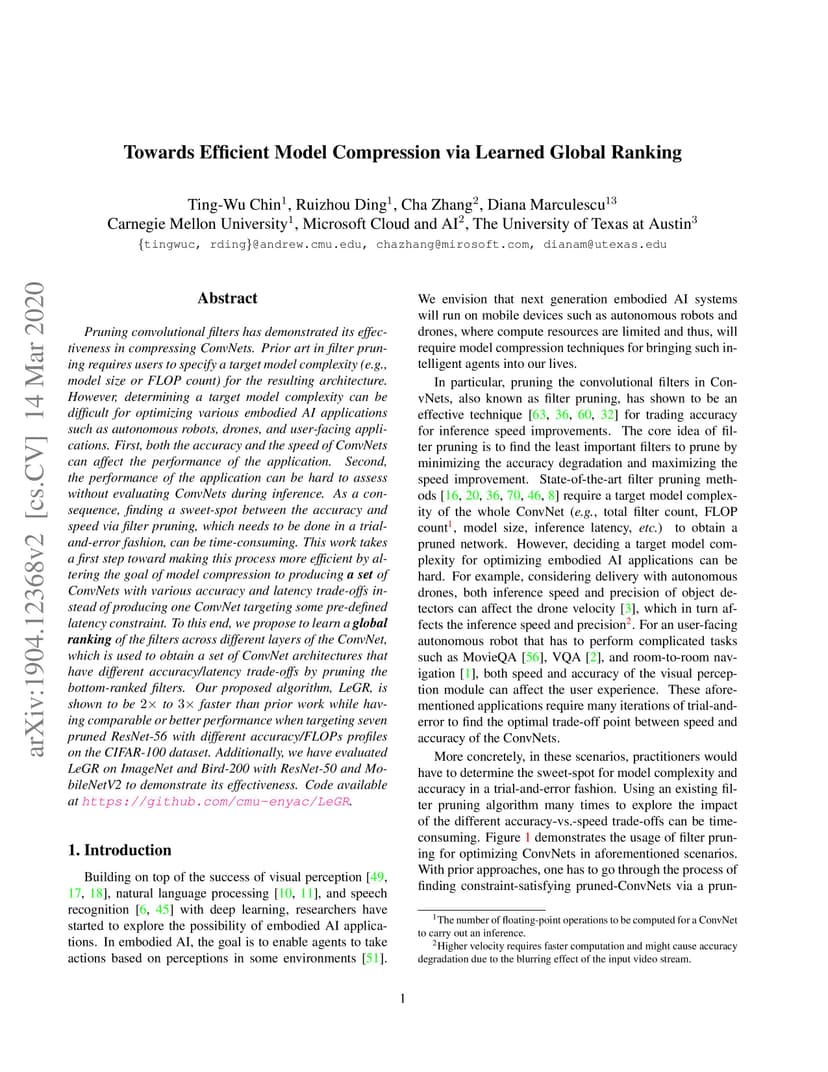 Towards Efficient Model Compression via Learned Global Ranking

Ting-Wu Chin$^1$, Ruizhou Ding$^1$, Cha Zhang$^2$, Diana Marculescu$^{13}$
Carnegie Mellon University$^1$, Microsoft Cloud and AI$^2$, The University of Texas at Austin$^3$
{tingwuc, rding}@andrew.cmu.edu, chazhang@mirosoft.com, dianam@utexas.edu

arXiv:1904.12368v2 [cs.CV] 14 Mar 2020

Abstract

Pruning convolutional filters has demonstrated its effectiveness in compressing ConvNets. Prior art in filter pruning requires users to specify a target model complexity (e.g., model size or FLOP count) for the resulting architecture. However, determining a target model complexity can be difficult for optimizing various embodied AI applications such as autonomous robots, drones, and user-facing applications. First, both the accuracy and the speed of ConvNets can affect the performance of the application. Second, the performance of the application can be hard to assess without evaluating ConvNets during inference. As a consequence, finding a sweet-spot between the accuracy and speed via filter pruning, which needs to be done in a trial-and-error fashion, can be time-consuming. This work takes a first step toward making this process more efficient by altering the goal of model compression to producing a set of ConvNets with various accuracy and latency trade-offs instead of producing one ConvNet targeting some pre-defined latency constraint. To this end, we propose to learn a global ranking of the filters across different layers of the ConvNet, which is used to obtain a set of ConvNet architectures that have different accuracy/latency trade-offs by pruning the bottom-ranked filters. Our proposed algorithm, LeGR, is shown to be $2\times$ to $3\times$ faster than prior work while having comparable or better performance when targeting seven pruned ResNet-56 with different accuracy/FLOPs profiles on the CIFAR-100 dataset. Additionally, we have evaluated LeGR on ImageNet and Bird-200 with ResNet-50 and MobileNetV2 to demonstrate its effectiveness. Code available at https://github.com/cmu-enyac/LeGR.

1. Introduction

Building on top of the success of visual perception [49, 17, 18], natural language processing [10, 11], and speech recognition [6, 45] with deep learning, researchers have started to explore the possibility of embodied AI applications. In embodied AI, the goal is to enable agents to take actions based on perceptions in some environments [51]. We envision that next generation embodied AI systems will run on mobile devices such as autonomous robots and drones, where compute resources are limited and thus, will require model compression techniques for bringing such intelligent agents into our lives.

In particular, pruning the convolutional filters in ConvNets, also known as filter pruning, has shown to be an effective technique [63, 36, 60, 32] for trading accuracy for inference speed improvements. The core idea of filter pruning is to find the least important filters to prune by minimizing the accuracy degradation and maximizing the speed improvement. State-of-the-art filter pruning methods [16, 20, 36, 70, 46, 8] require a target model complexity of the whole ConvNet (e.g., total filter count, FLOP count$^1$, model size, inference latency, etc.) to obtain a pruned network. However, deciding a target model complexity for optimizing embodied AI applications can be hard. For example, considering delivery with autonomous drones, both inference speed and precision of object detectors can affect the drone velocity [3], which in turn affects the inference speed and precision$^2$. For an user-facing autonomous robot that has to perform complicated tasks such as MovieQA [56], VQA [2], and room-to-room navigation [1], both speed and accuracy of the visual perception module can affect the user experience. These aforementioned applications require many iterations of trial-and-error to find the optimal trade-off point between speed and accuracy of the ConvNets.

More concretely, in these scenarios, practitioners would have to determine the sweet-spot for model complexity and accuracy in a trial-and-error fashion. Using an existing filter pruning algorithm many times to explore the impact of the different accuracy-vs.-speed trade-offs can be time-consuming. Figure 1 demonstrates the usage of filter pruning for optimizing ConvNets in aforementioned scenarios. With prior approaches, one has to go through the process of finding constraint-satisfying pruned-ConvNets via a prun-

$^1$The number of floating-point operations to be computed for a ConvNet to carry out an inference.
$^2$Higher velocity requires faster computation and might cause accuracy degradation due to the blurring effect of the input video stream.

1